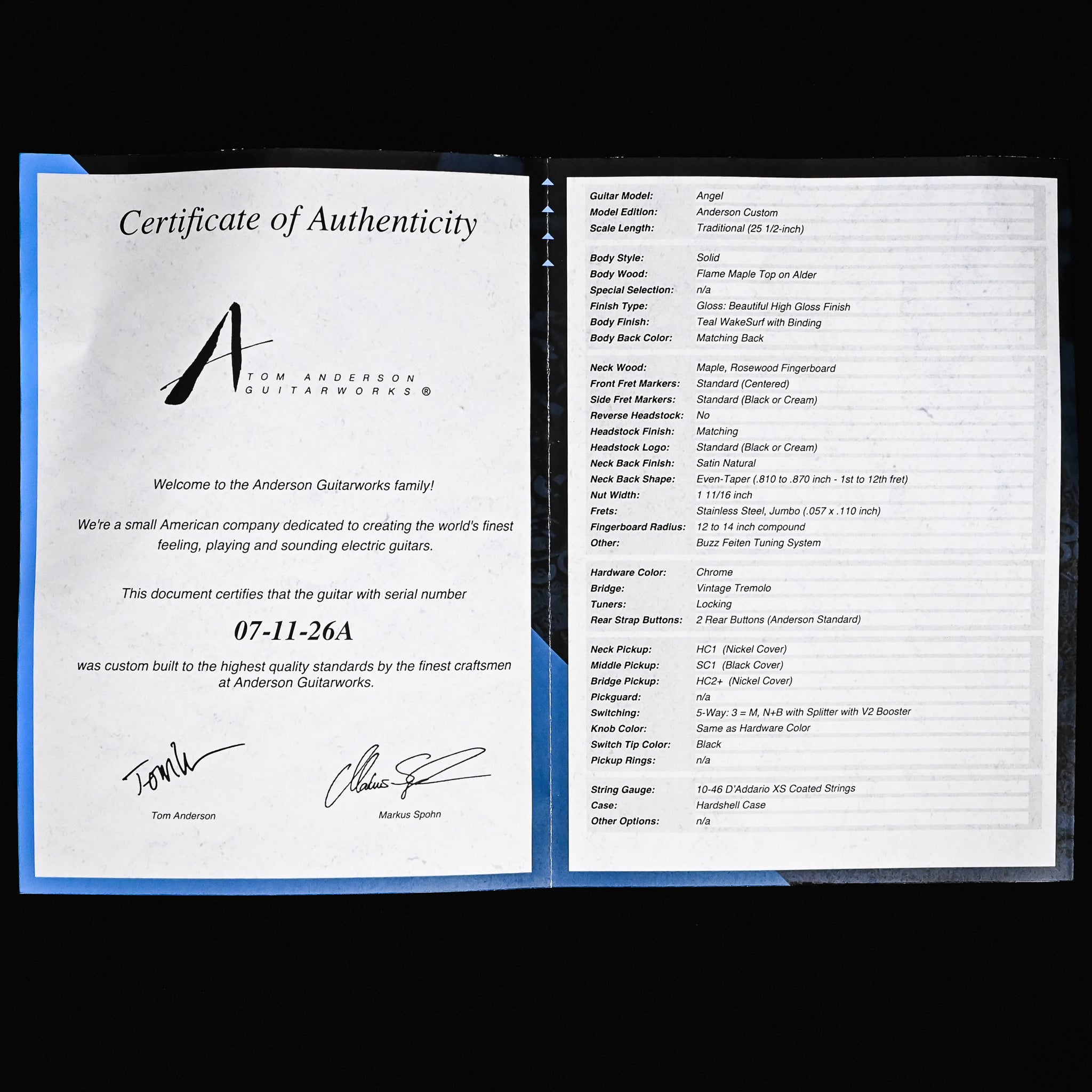 Certificate of Authenticity

TOM ANDERSON
GUITARWORKS ®

Welcome to the Anderson Guitarworks family!

We're a small American company dedicated to creating the world's finest feeling, playing and sounding electric guitars.

This document certifies that the guitar with serial number

07-11-26A

was custom built to the highest quality standards by the finest craftsmen at Anderson Guitarworks.

Tom Anderson

Markus Spohn

Guitar Model: Angel
Model Edition: Anderson Custom
Scale Length: Traditional (25 1/2-inch)

Body Style: Solid
Body Wood: Flame Maple Top on Alder
Special Selection: n/a
Finish Type: Gloss: Beautiful High Gloss Finish
Body Finish: Teal WakeSurf with Binding
Body Back Color: Matching Back

Neck Wood: Maple, Rosewood Fingerboard
Front Fret Markers: Standard (Centered)
Side Fret Markers: Standard (Black or Cream)
Reverse Headstock: No
Headstock Finish: Matching
Headstock Logo: Standard (Black or Cream)
Neck Back Finish: Satin Natural
Neck Back Shape: Even-Taper (.810 to .870 inch - 1st to 12th fret)
Nut Width: 1 11/16 inch
Frets: Stainless Steel, Jumbo (.057 x .110 inch)
Fingerboard Radius: 12 to 14 inch compound
Other: Buzz Feiten Tuning System

Hardware Color: Chrome
Bridge: Vintage Tremolo
Tuners: Locking
Rear Strap Buttons: 2 Rear Buttons (Anderson Standard)

Neck Pickup: HC1 (Nickel Cover)
Middle Pickup: SC1 (Black Cover)
Bridge Pickup: HC2+ (Nickel Cover)
Pickguard: n/a
Switching: 5-Way: 3 = M, N+B with Splitter with V2 Booster
Knob Color: Same as Hardware Color
Switch Tip Color: Black
Pickup Rings: n/a

String Gauge: 10-46 D'Addario XS Coated Strings
Case: Hardshell Case
Other Options: n/a